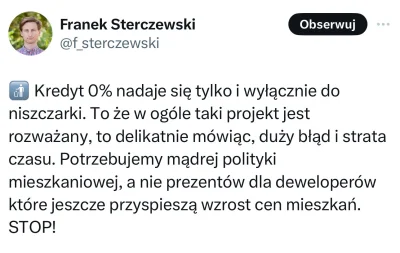 Franek Sterczewski
@f_sterczewski

Obserwuj

🚮 Kredyt 0% nadaje się tylko i wyłącznie do niszczarki. To że w ogóle taki projekt jest rozważany, to delikatnie mówiąc, duży błąd i strata czasu. Potrzebujemy mądrej polityki mieszkaniowej, a nie prezentów dla deweloperów które jeszcze przyspieszą wzrost cen mieszkań. STOP!